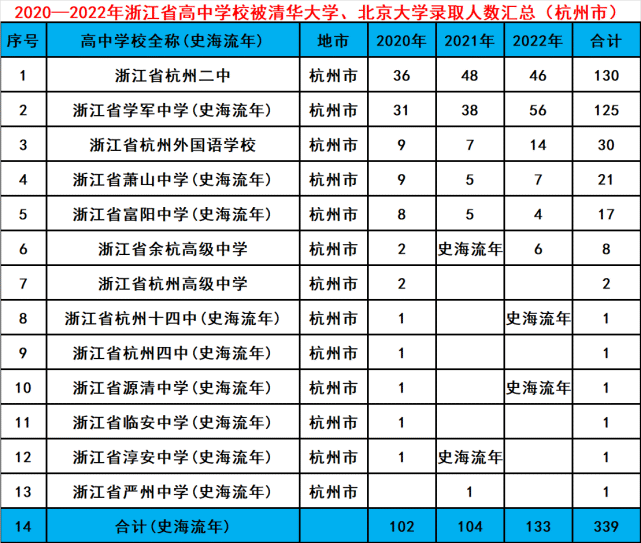 2020—2022年浙江省高中学校被清华大学、北京大学录取人数汇总（杭州市）

| 序号 | 高中学校全称(史海流年) | 地市 | 2020年 | 2021年 | 2022年 | 合计 |
|---|---|---|---|---|---|---|
| 1 | 浙江省杭州二中 | 杭州市 | 36 | 48 | 46 | 130 |
| 2 | 浙江省学军中学(史海流年) | 杭州市 | 31 | 38 | 56 | 125 |
| 3 | 浙江省杭州外国语学校 | 杭州市 | 9 | 7 | 14 | 30 |
| 4 | 浙江省萧山中学(史海流年) | 杭州市 | 9 | 5 | 7 | 21 |
| 5 | 浙江省富阳中学(史海流年) | 杭州市 | 8 | 5 | 4 | 17 |
| 6 | 浙江省余杭高级中学 | 杭州市 | 2 | 史海流年 | 6 | 8 |
| 7 | 浙江省杭州高级中学 | 杭州市 | 2 | | | 2 |
| 8 | 浙江省杭州十四中(史海流年) | 杭州市 | 1 | | 史海流年 | 1 |
| 9 | 浙江省杭州四中(史海流年) | 杭州市 | 1 | | | 1 |
| 10 | 浙江省源清中学(史海流年) | 杭州市 | 1 | | 史海流年 | 1 |
| 11 | 浙江省临安中学(史海流年) | 杭州市 | 1 | | | 1 |
| 12 | 浙江省淳安中学(史海流年) | 杭州市 | 1 | 史海流年 | | 1 |
| 13 | 浙江省严州中学(史海流年) | 杭州市 | | 1 | | 1 |
| 14 | 合计(史海流年) | | 102 | 104 | 133 | 339 |